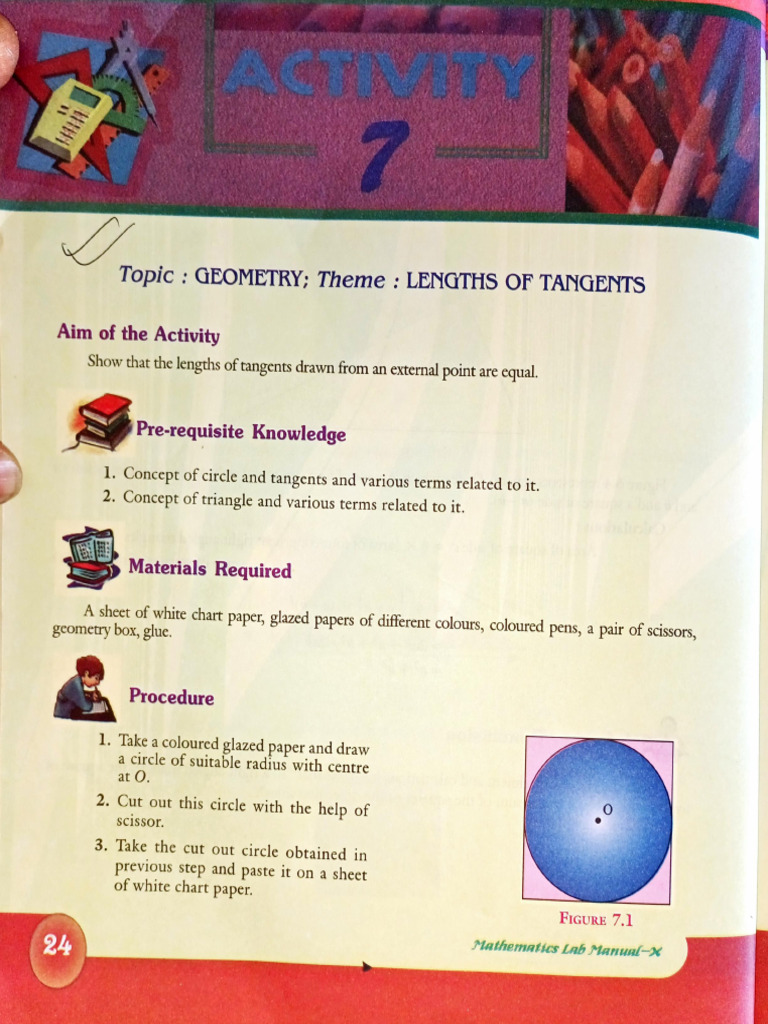 ACTIVITY
7

Topic : GEOMETRY; Theme : LENGTHS OF TANGENTS

Aim of the Activity

Show that the lengths of tangents drawn from an external point are equal.

Pre-requisite Knowledge

1. Concept of circle and tangents and various terms related to it.
2. Concept of triangle and various terms related to it.

Materials Required

A sheet of white chart paper, glazed papers of different colours, coloured pens, a pair of scissors, geometry box, glue.

Procedure

1. Take a coloured glazed paper and draw a circle of suitable radius with centre at O.
2. Cut out this circle with the help of scissor.
3. Take the cut out circle obtained in previous step and paste it on a sheet of white chart paper.

O

FIGURE 7.1

24

Mathematics Lab Manual–X